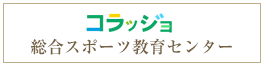 コラッジョ
総合スポーツ教育センター